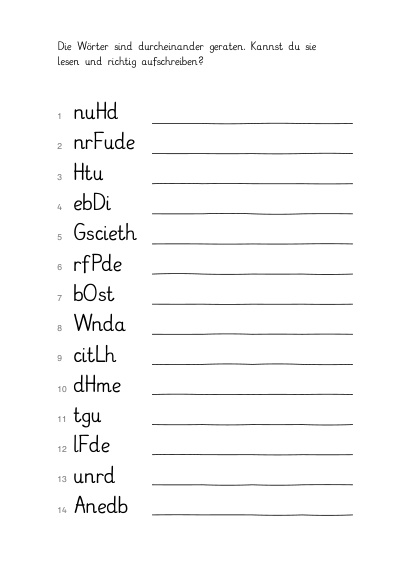 Die Wörter sind durcheinander geraten. Kannst du sie lesen und richtig aufschreiben?

1 nuHd
2 nrFude
3 Htu
4 ebDi
5 Gscieth
6 rfPde
7 bOst
8 Wnda
9 citLh
10 dHme
11 tgu
12 lFde
13 unrd
14 Anedb